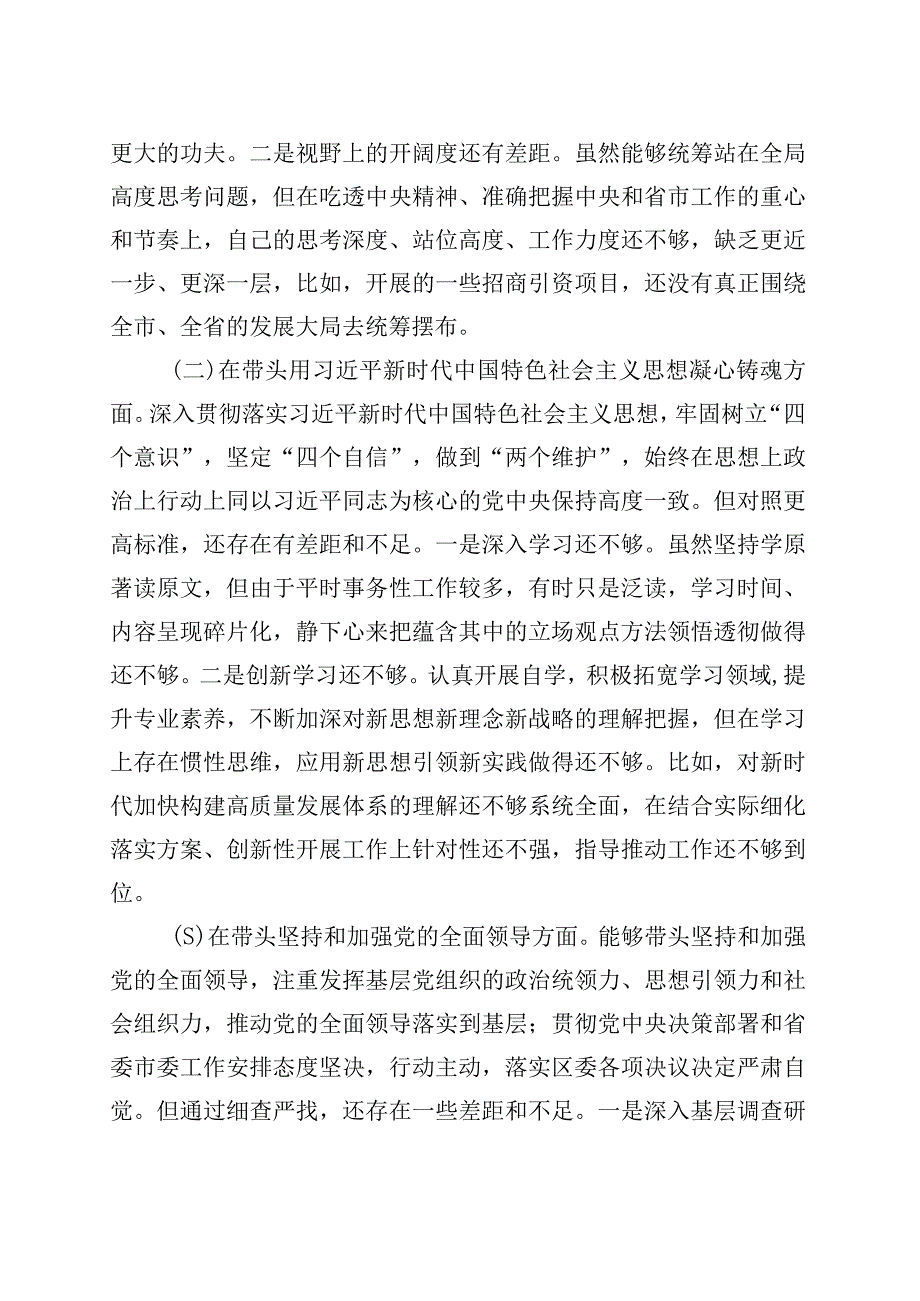 更大的功夫。二是视野上的开阔度还有差距。虽然能够统筹站在全局高度思考问题，但在吃透中央精神、准确把握中央和省市工作的重心和节奏上，自己的思考深度、站位高度、工作力度还不够，缺乏更近一步、更深一层，比如，开展的一些招商引资项目，还没有真正围绕全市、全省的发展大局去统筹摆布。

(二)在带头用习近平新时代中国特色社会主义思想凝心铸魂方面。深入贯彻落实习近平新时代中国特色社会主义思想，牢固树立“四个意识”，坚定“四个自信”，做到“两个维护”，始终在思想上政治上行动上同以习近平同志为核心的党中央保持高度一致。但对照更高标准，还存在有差距和不足。一是深入学习还不够。虽然坚持学原著读原文，但由于平时事务性工作较多，有时只是泛读，学习时间、内容呈现碎片化，静下心来把蕴含其中的立场观点方法领悟透彻做得还不够。二是创新学习还不够。认真开展自学，积极拓宽学习领域，提升专业素养，不断加深对新思想新理念新战略的理解把握，但在学习上存在惯性思维，应用新思想引领新实践做得还不够。比如，对新时代加快构建高质量发展体系的理解还不够系统全面，在结合实际细化落实方案、创新性开展工作上针对性还不强，指导推动工作还不够到位。

(S)在带头坚持和加强党的全面领导方面。能够带头坚持和加强党的全面领导，注重发挥基层党组织的政治统领力、思想引领力和社会组织力，推动党的全面领导落实到基层；贯彻党中央决策部署和省委市委工作安排态度坚决，行动主动，落实区委各项决议决定严肃自觉。但通过细查严找，还存在一些差距和不足。一是深入基层调查研